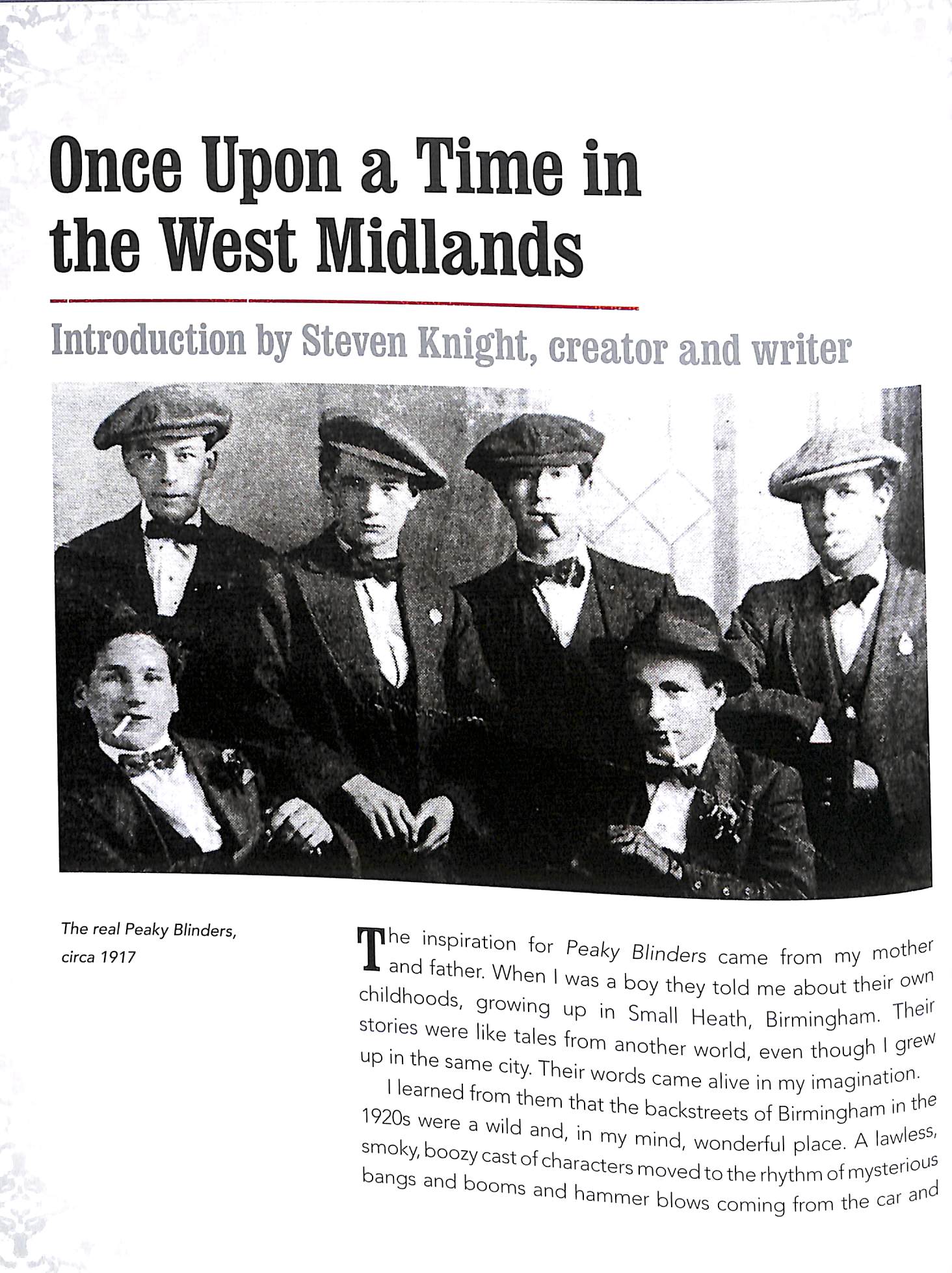 Once Upon a Time in the West Midlands

Introduction by Steven Knight, creator and writer

The real Peaky Blinders, circa 1917

The inspiration for Peaky Blinders came from my mother and father. When I was a boy they told me about their own childhoods, growing up in Small Heath, Birmingham. Their stories were like tales from another world, even though I grew up in the same city. Their words came alive in my imagination.

I learned from them that the backstreets of Birmingham in the 1920s were a wild and, in my mind, wonderful place. A lawless, smoky, boozy cast of characters moved to the rhythm of mysterious bangs and booms and hammer blows coming from the car and